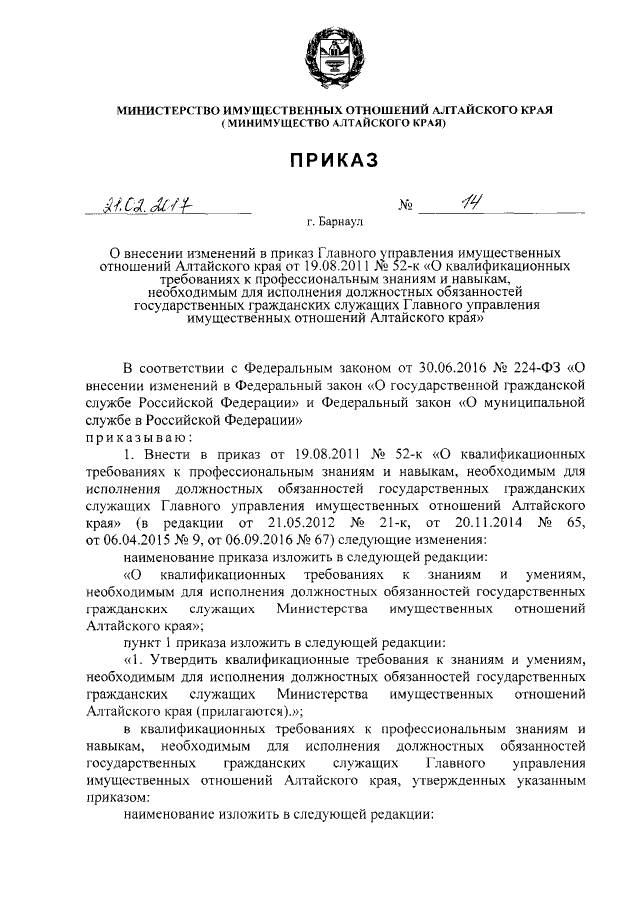 МИНИСТЕРСТВО ИМУЩЕСТВЕННЫХ ОТНОШЕНИЙ АЛТАЙСКОГО КРАЯ
( МИНИМУЩЕСТВО АЛТАЙСКОГО КРАЯ)

ПРИКАЗ

21.02.2017 № 14

г. Барнаул

О внесении изменений в приказ Главного управления имущественных отношений Алтайского края от 19.08.2011 № 52-к «О квалификационных требованиях к профессиональным знаниям и навыкам, необходимым для исполнения должностных обязанностей государственных гражданских служащих Главного управления имущественных отношений Алтайского края»

В соответствии с Федеральным законом от 30.06.2016 № 224-ФЗ «О внесении изменений в Федеральный закон «О государственной гражданской службе Российской Федерации» и Федеральный закон «О муниципальной службе в Российской Федерации»
приказываю:

1. Внести в приказ от 19.08.2011 № 52-к «О квалификационных требованиях к профессиональным знаниям и навыкам, необходимым для исполнения должностных обязанностей государственных гражданских служащих Главного управления имущественных отношений Алтайского края» (в редакции от 21.05.2012 № 21-к, от 20.11.2014 № 65, от 06.04.2015 № 9, от 06.09.2016 № 67) следующие изменения:

наименование приказа изложить в следующей редакции:

«О квалификационных требованиях к знаниям и умениям, необходимым для исполнения должностных обязанностей государственных гражданских служащих Министерства имущественных отношений Алтайского края»;

пункт 1 приказа изложить в следующей редакции:

«1. Утвердить квалификационные требования к знаниям и умениям, необходимым для исполнения должностных обязанностей государственных гражданских служащих Министерства имущественных отношений Алтайского края (прилагаются).»;

в квалификационных требованиях к профессиональным знаниям и навыкам, необходимым для исполнения должностных обязанностей государственных гражданских служащих Главного управления имущественных отношений Алтайского края, утвержденных указанным приказом:

наименование изложить в следующей редакции: